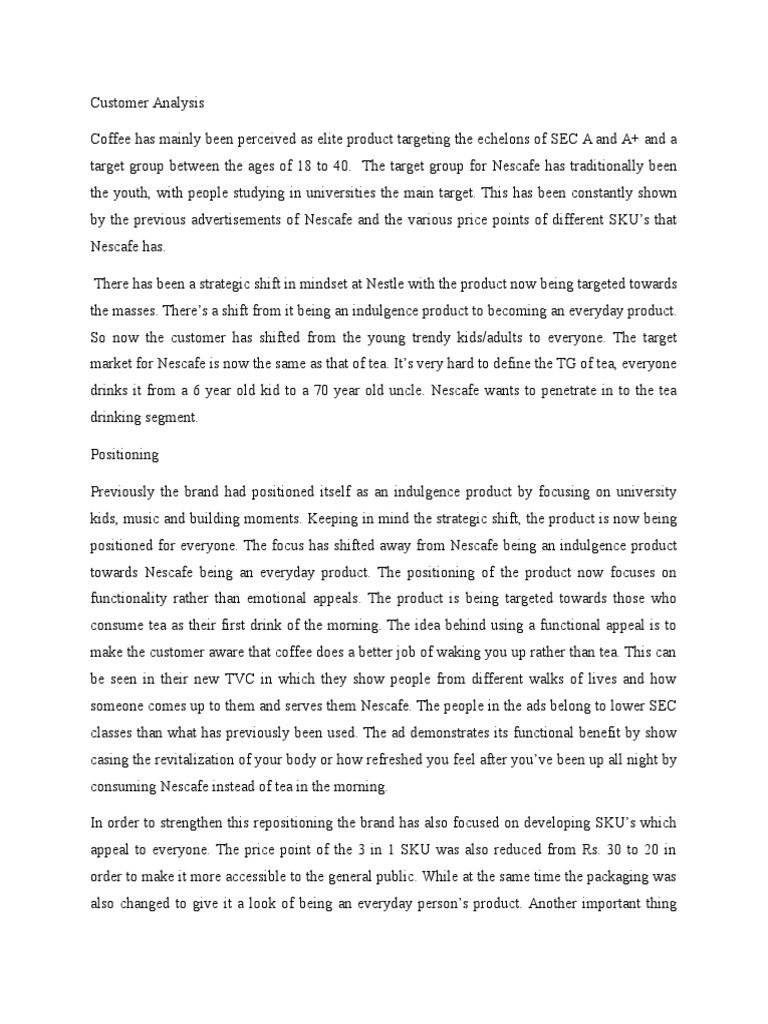 Customer Analysis

Coffee has mainly been perceived as elite product targeting the echelons of SEC A and A+ and a target group between the ages of 18 to 40. The target group for Nescafe has traditionally been the youth, with people studying in universities the main target. This has been constantly shown by the previous advertisements of Nescafe and the various price points of different SKU's that Nescafe has.

There has been a strategic shift in mindset at Nestle with the product now being targeted towards the masses. There's a shift from it being an indulgence product to becoming an everyday product. So now the customer has shifted from the young trendy kids/adults to everyone. The target market for Nescafe is now the same as that of tea. It's very hard to define the TG of tea, everyone drinks it from a 6 year old kid to a 70 year old uncle. Nescafe wants to penetrate in to the tea drinking segment.

Positioning

Previously the brand had positioned itself as an indulgence product by focusing on university kids, music and building moments. Keeping in mind the strategic shift, the product is now being positioned for everyone. The focus has shifted away from Nescafe being an indulgence product towards Nescafe being an everyday product. The positioning of the product now focuses on functionality rather than emotional appeals. The product is being targeted towards those who consume tea as their first drink of the morning. The idea behind using a functional appeal is to make the customer aware that coffee does a better job of waking you up rather than tea. This can be seen in their new TVC in which they show people from different walks of lives and how someone comes up to them and serves them Nescafe. The people in the ads belong to lower SEC classes than what has previously been used. The ad demonstrates its functional benefit by show casing the revitalization of your body or how refreshed you feel after you've been up all night by consuming Nescafe instead of tea in the morning.

In order to strengthen this repositioning the brand has also focused on developing SKU's which appeal to everyone. The price point of the 3 in 1 SKU was also reduced from Rs. 30 to 20 in order to make it more accessible to the general public. While at the same time the packaging was also changed to give it a look of being an everyday person's product. Another important thing